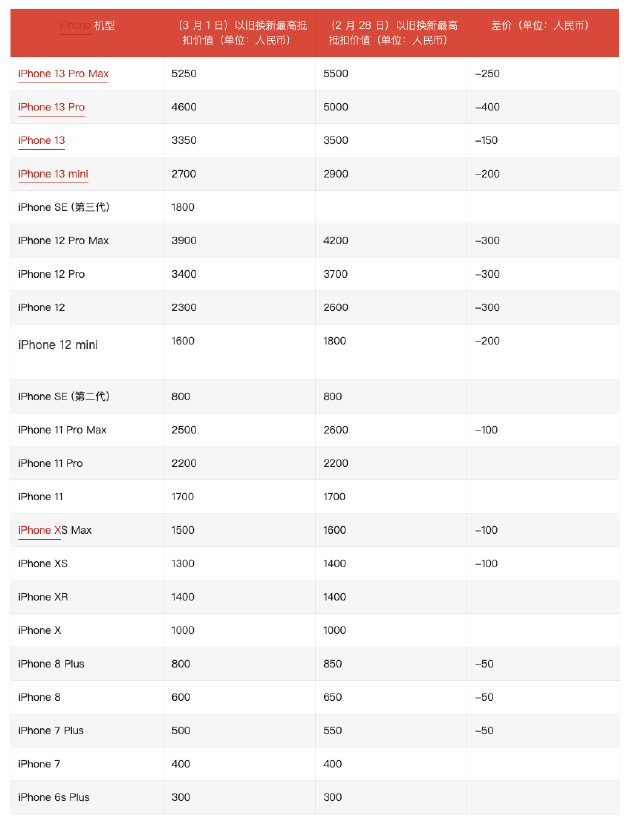 | iPhone 机型 | （3 月 1 日）以旧换新最高抵扣价值（单位：人民币） | （2 月 28 日）以旧换新最高抵扣价值（单位：人民币） | 差价（单位：人民币） |
|---|---|---|---|
| iPhone 13 Pro Max | 5250 | 5500 | –250 |
| iPhone 13 Pro | 4600 | 5000 | –400 |
| iPhone 13 | 3350 | 3500 | –150 |
| iPhone 13 mini | 2700 | 2900 | –200 |
| iPhone SE (第三代) | 1800 | | |
| iPhone 12 Pro Max | 3900 | 4200 | –300 |
| iPhone 12 Pro | 3400 | 3700 | –300 |
| iPhone 12 | 2300 | 2600 | –300 |
| iPhone 12 mini | 1600 | 1800 | –200 |
| iPhone SE (第二代) | 800 | 800 | |
| iPhone 11 Pro Max | 2500 | 2600 | –100 |
| iPhone 11 Pro | 2200 | 2200 | |
| iPhone 11 | 1700 | 1700 | |
| iPhone XS Max | 1500 | 1600 | –100 |
| iPhone XS | 1300 | 1400 | –100 |
| iPhone XR | 1400 | 1400 | |
| iPhone X | 1000 | 1000 | |
| iPhone 8 Plus | 800 | 850 | –50 |
| iPhone 8 | 600 | 650 | –50 |
| iPhone 7 Plus | 500 | 550 | –50 |
| iPhone 7 | 400 | 400 | |
| iPhone 6s Plus | 300 | 300 | |